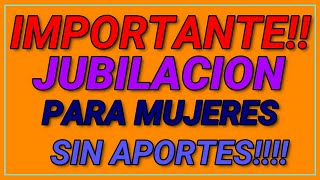 IMPORTANTE!!
JUBILACION
PARA MUJERES
SIN APORTES!!!!